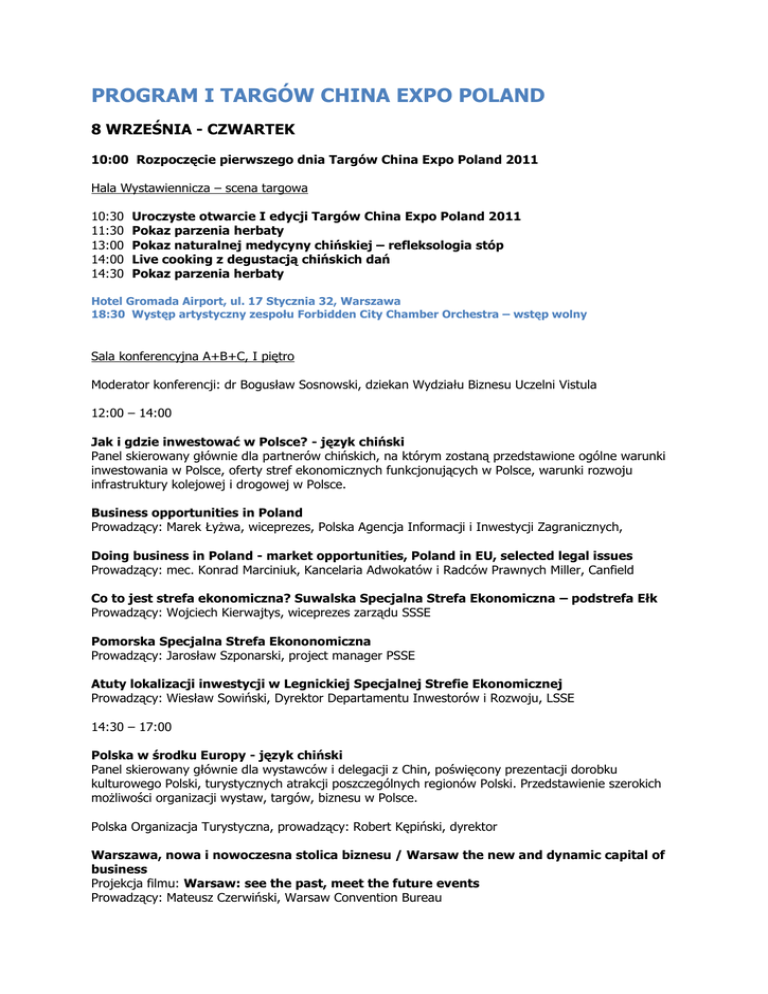 PROGRAM I TARGÓW CHINA EXPO POLAND

8 WRZEŚNIA - CZWARTEK

10:00 Rozpoczęcie pierwszego dnia Targów China Expo Poland 2011

Hala Wystawiennicza – scena targowa

10:30 Uroczyste otwarcie I edycji Targów China Expo Poland 2011
11:30 Pokaz parzenia herbaty
13:00 Pokaz naturalnej medycyny chińskiej – refleksologia stóp
14:00 Live cooking z degustacją chińskich dań
14:30 Pokaz parzenia herbaty

Hotel Gromada Airport, ul. 17 Stycznia 32, Warszawa
18:30 Występ artystyczny zespołu Forbidden City Chamber Orchestra – wstęp wolny

Sala konferencyjna A+B+C, I piętro

Moderator konferencji: dr Bogusław Sosnowski, dziekan Wydziału Biznesu Uczelni Vistula

12:00 – 14:00

Jak i gdzie inwestować w Polsce? - język chiński
Panel skierowany głównie dla partnerów chińskich, na którym zostaną przedstawione ogólne warunki inwestowania w Polsce, oferty stref ekonomicznych funkcjonujących w Polsce, warunki rozwoju infrastruktury kolejowej i drogowej w Polsce.

Business opportunities in Poland
Prowadzący: Marek Łyżwa, wiceprezes, Polska Agencja Informacji i Inwestycji Zagranicznych,

Doing business in Poland - market opportunities, Poland in EU, selected legal issues
Prowadzący: mec. Konrad Marciniuk, Kancelaria Adwokatów i Radców Prawnych Miller, Canfield

Co to jest strefa ekonomiczna? Suwalska Specjalna Strefa Ekonomiczna – podstrefa Ełk
Prowadzący: Wojciech Kierwajtys, wiceprezes zarządu SSSE

Pomorska Specjalna Strefa Ekononomiczna
Prowadzący: Jarosław Szponarski, project manager PSSE

Atuty lokalizacji inwestycji w Legnickiej Specjalnej Strefie Ekonomicznej
Prowadzący: Wiesław Sowiński, Dyrektor Departamentu Inwestorów i Rozwoju, LSSE

14:30 – 17:00

Polska w środku Europy - język chiński
Panel skierowany głównie dla wystawców i delegacji z Chin, poświęcony prezentacji dorobku kulturowego Polski, turystycznych atrakcji poszczególnych regionów Polski. Przedstawienie szerokich możliwości organizacji wystaw, targów, biznesu w Polsce.

Polska Organizacja Turystyczna, prowadzący: Robert Kępiński, dyrektor

Warszawa, nowa i nowoczesna stolica biznesu / Warsaw the new and dynamic capital of business
Projekcja filmu: Warsaw: see the past, meet the future events
Prowadzący: Mateusz Czerwiński, Warsaw Convention Bureau